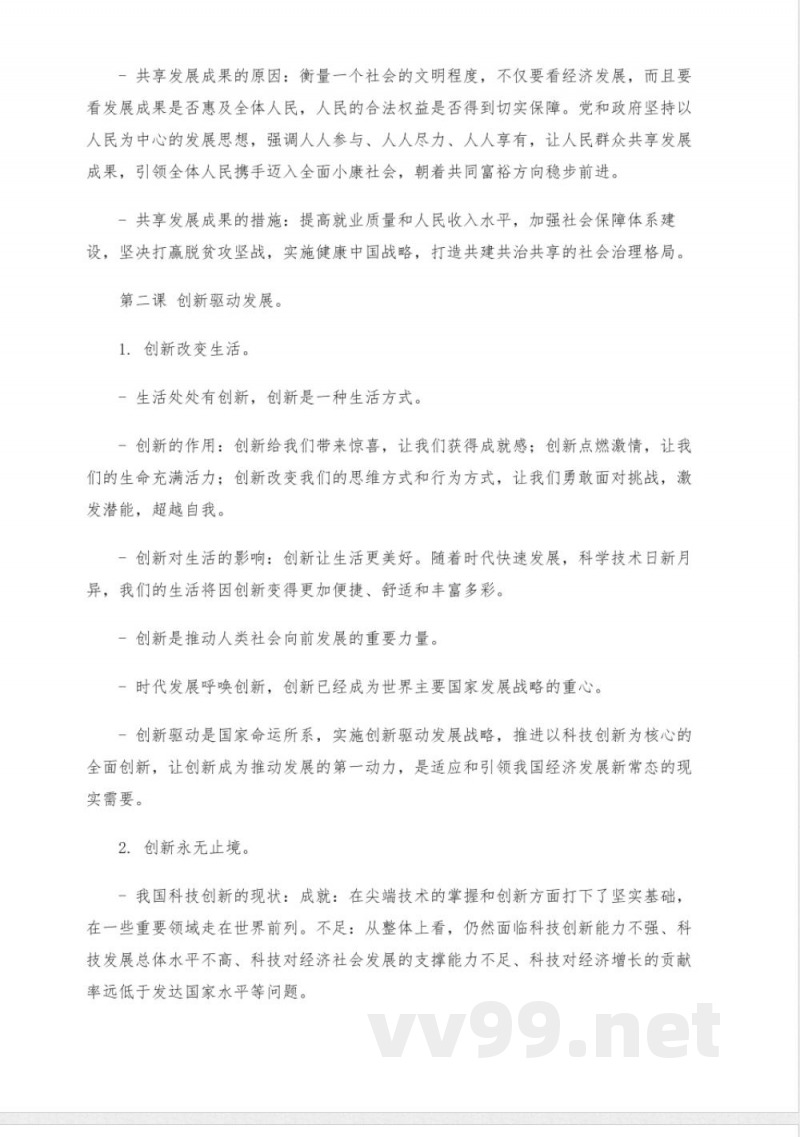 - 共享发展成果的原因：衡量一个社会的文明程度，不仅要看经济发展，而且要看发展成果是否惠及全体人民，人民的合法权益是否得到切实保障。党和政府坚持以人民为中心的发展思想，强调人人参与、人人尽力、人人享有，让人民群众共享发展成果，引领全体人民携手迈入全面小康社会，朝着共同富裕方向稳步前进。

- 共享发展成果的措施：提高就业质量和人民收入水平，加强社会保障体系建设，坚决打赢脱贫攻坚战，实施健康中国战略，打造共建共治共享的社会治理格局。

第二课 创新驱动发展。

1. 创新改变生活。

- 生活处处有创新，创新是一种生活方式。

- 创新的作用：创新给我们带来惊喜，让我们获得成就感；创新点燃激情，让我们的生命充满活力；创新改变我们的思维方式和行为方式，让我们勇敢面对挑战，激发潜能，超越自我。

- 创新对生活的影响：创新让生活更美好。随着时代快速发展，科学技术日新月异，我们的生活将因创新变得更加便捷、舒适和丰富多彩。

- 创新是推动人类社会向前发展的重要力量。

- 时代发展呼唤创新，创新已经成为世界主要国家发展战略的重心。

- 创新驱动是国家命运所系，实施创新驱动发展战略，推进以科技创新为核心的全面创新，让创新成为推动发展的第一动力，是适应和引领我国经济发展新常态的现实需要。

2. 创新永无止境。

- 我国科技创新的现状：成就：在尖端技术的掌握和创新方面打下了坚实基础，在一些重要领域走在世界前列。不足：从整体上看，仍然面临科技创新能力不强、科技发展总体水平不高、科技对经济社会发展的支撑能力不足、科技对经济增长的贡献率远低于发达国家水平等问题。

vv99.net